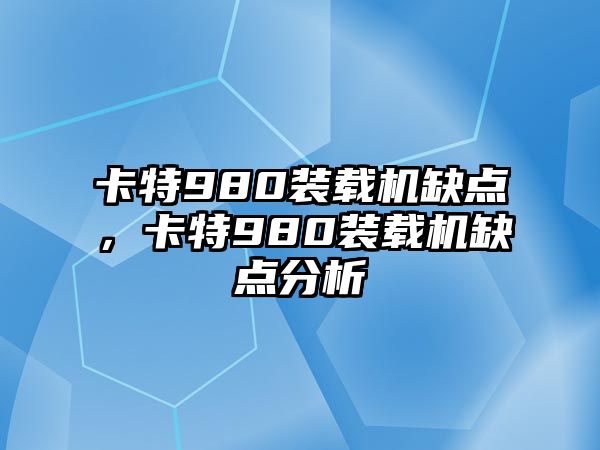 卡特980装载机缺点，卡特980装载机缺点分析